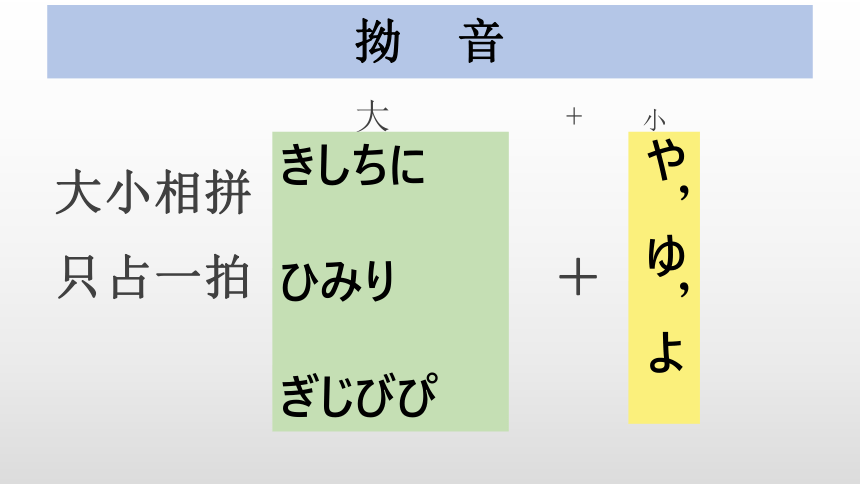 拗 音

大 + 小

大小相拼
只占一拍

きしちに

ひみり

ぎじびぴ

+

や，
ゆ，
よ